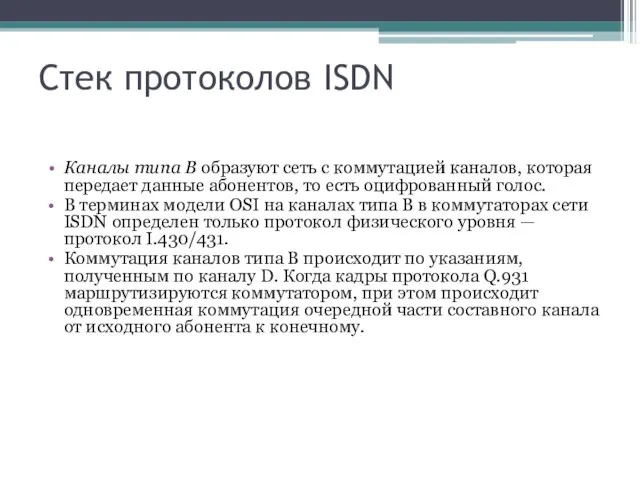 Стек протоколов ISDN

• Каналы типа В образуют сеть с коммутацией каналов, которая передает данные абонентов, то есть оцифрованный голос.
• В терминах модели OSI на каналах типа В в коммутаторах сети ISDN определен только протокол физического уровня — протокол I.430/431.
• Коммутация каналов типа В происходит по указаниям, полученным по каналу D. Когда кадры протокола Q.931 маршрутизируются коммутатором, при этом происходит одновременная коммутация очередной части составного канала от исходного абонента к конечному.